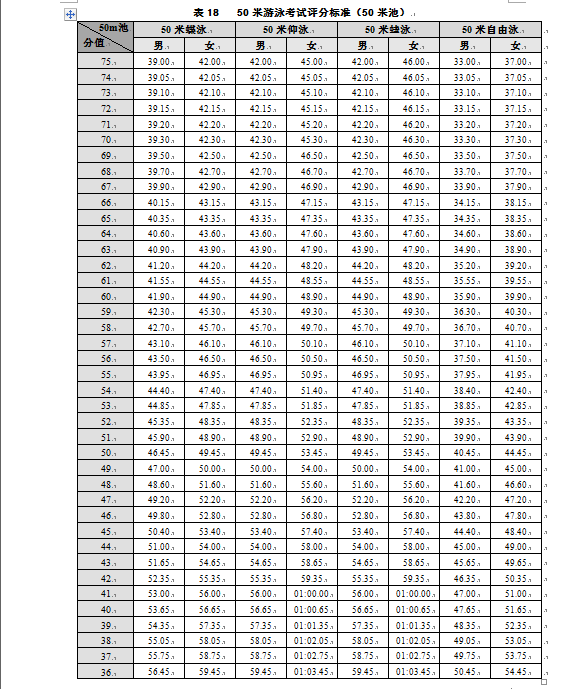 表 18　50 米游泳考试评分标准（50 米池）

| 50m池 分值 | 50 米蝶泳 男 | 50 米蝶泳 女 | 50 米仰泳 男 | 50 米仰泳 女 | 50 米蛙泳 男 | 50 米蛙泳 女 | 50 米自由泳 男 | 50 米自由泳 女 |
|---|---|---|---|---|---|---|---|---|
| 75 | 39.00 | 42.00 | 42.00 | 45.00 | 42.00 | 46.00 | 33.00 | 37.00 |
| 74 | 39.05 | 42.05 | 42.05 | 45.05 | 42.05 | 46.05 | 33.05 | 37.05 |
| 73 | 39.10 | 42.10 | 42.10 | 45.10 | 42.10 | 46.10 | 33.10 | 37.10 |
| 72 | 39.15 | 42.15 | 42.15 | 45.15 | 42.15 | 46.15 | 33.15 | 37.15 |
| 71 | 39.20 | 42.20 | 42.20 | 45.20 | 42.20 | 46.20 | 33.20 | 37.20 |
| 70 | 39.30 | 42.30 | 42.30 | 45.30 | 42.30 | 46.30 | 33.30 | 37.30 |
| 69 | 39.50 | 42.50 | 42.50 | 46.50 | 42.50 | 46.50 | 33.50 | 37.50 |
| 68 | 39.70 | 42.70 | 42.70 | 46.70 | 42.70 | 46.70 | 33.70 | 37.70 |
| 67 | 39.90 | 42.90 | 42.90 | 46.90 | 42.90 | 46.90 | 33.90 | 37.90 |
| 66 | 40.15 | 43.15 | 43.15 | 47.15 | 43.15 | 47.15 | 34.15 | 38.15 |
| 65 | 40.35 | 43.35 | 43.35 | 47.35 | 43.35 | 47.35 | 34.35 | 38.35 |
| 64 | 40.60 | 43.60 | 43.60 | 47.60 | 43.60 | 47.60 | 34.60 | 38.60 |
| 63 | 40.90 | 43.90 | 43.90 | 47.90 | 43.90 | 47.90 | 34.90 | 38.90 |
| 62 | 41.20 | 44.20 | 44.20 | 48.20 | 44.20 | 48.20 | 35.20 | 39.20 |
| 61 | 41.55 | 44.55 | 44.55 | 48.55 | 44.55 | 48.55 | 35.55 | 39.55 |
| 60 | 41.90 | 44.90 | 44.90 | 48.90 | 44.90 | 48.90 | 35.90 | 39.90 |
| 59 | 42.30 | 45.30 | 45.30 | 49.30 | 45.30 | 49.30 | 36.30 | 40.30 |
| 58 | 42.70 | 45.70 | 45.70 | 49.70 | 45.70 | 49.70 | 36.70 | 40.70 |
| 57 | 43.10 | 46.10 | 46.10 | 50.10 | 46.10 | 50.10 | 37.10 | 41.10 |
| 56 | 43.50 | 46.50 | 46.50 | 50.50 | 46.50 | 50.50 | 37.50 | 41.50 |
| 55 | 43.95 | 46.95 | 46.95 | 50.95 | 46.95 | 50.95 | 37.95 | 41.95 |
| 54 | 44.40 | 47.40 | 47.40 | 51.40 | 47.40 | 51.40 | 38.40 | 42.40 |
| 53 | 44.85 | 47.85 | 47.85 | 51.85 | 47.85 | 51.85 | 38.85 | 42.85 |
| 52 | 45.35 | 48.35 | 48.35 | 52.35 | 48.35 | 52.35 | 39.35 | 43.35 |
| 51 | 45.90 | 48.90 | 48.90 | 52.90 | 48.90 | 52.90 | 39.90 | 43.90 |
| 50 | 46.45 | 49.45 | 49.45 | 53.45 | 49.45 | 53.45 | 40.45 | 44.45 |
| 49 | 47.00 | 50.00 | 50.00 | 54.00 | 50.00 | 54.00 | 41.00 | 45.00 |
| 48 | 48.60 | 51.60 | 51.60 | 55.60 | 51.60 | 55.60 | 41.60 | 46.60 |
| 47 | 49.20 | 52.20 | 52.20 | 56.20 | 52.20 | 56.20 | 42.20 | 47.20 |
| 46 | 49.80 | 52.80 | 52.80 | 56.80 | 52.80 | 56.80 | 43.80 | 47.80 |
| 45 | 50.40 | 53.40 | 53.40 | 57.40 | 53.40 | 57.40 | 44.40 | 48.40 |
| 44 | 51.00 | 54.00 | 54.00 | 58.00 | 54.00 | 58.00 | 45.00 | 49.00 |
| 43 | 51.65 | 54.65 | 54.65 | 58.65 | 54.65 | 58.65 | 45.65 | 49.65 |
| 42 | 52.35 | 55.35 | 55.35 | 59.35 | 55.35 | 59.35 | 46.35 | 50.35 |
| 41 | 53.00 | 56.00 | 56.00 | 01:00.00 | 56.00 | 01:00.00 | 47.00 | 51.00 |
| 40 | 53.65 | 56.65 | 56.65 | 01:00.65 | 56.65 | 01:00.65 | 47.65 | 51.65 |
| 39 | 54.35 | 57.35 | 57.35 | 01:01.35 | 57.35 | 01:01.35 | 48.35 | 52.35 |
| 38 | 55.05 | 58.05 | 58.05 | 01:02.05 | 58.05 | 01:02.05 | 49.05 | 53.05 |
| 37 | 55.75 | 58.75 | 58.75 | 01:02.75 | 58.75 | 01:02.75 | 49.75 | 53.75 |
| 36 | 56.45 | 59.45 | 59.45 | 01:03.45 | 59.45 | 01:03.45 | 50.45 | 54.45 |